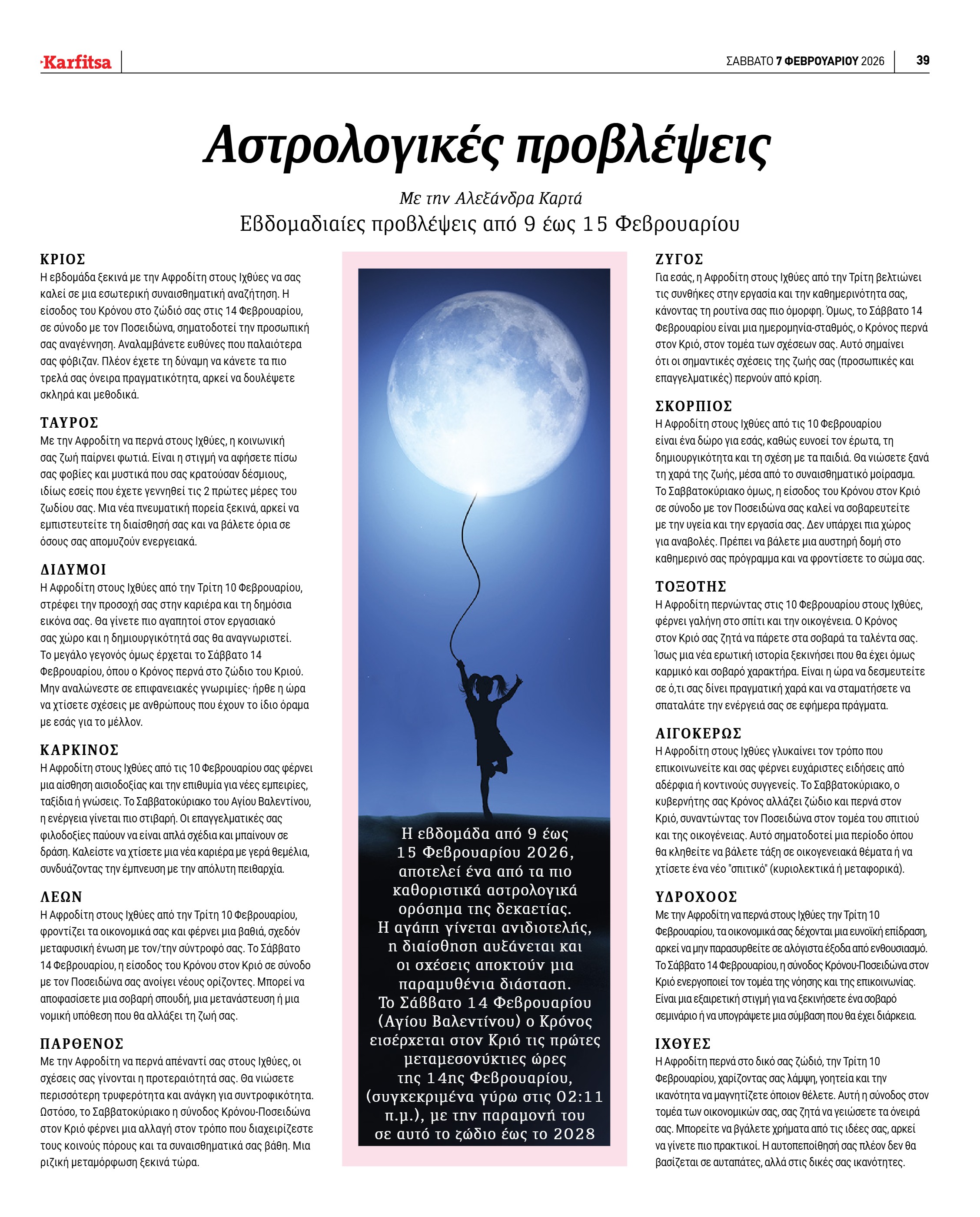 Karfitsa

ΣΑΒΒΑΤΟ 7 ΦΕΒΡΟΥΑΡΙΟΥ 2026

39

Αστρολογικές προβλέψεις

Με την Αλεξάνδρα Καρτά

Εβδομαδιαίες προβλέψεις από 9 έως 15 Φεβρουαρίου

ΚΡΙΟΣ

Η εβδομάδα ξεκινά με την Αφροδίτη στους Ιχθύες να σας καλεί σε μια εσωτερική συναισθηματική αναζήτηση. Η είσοδος του Κρόνου στο ζώδιό σας στις 14 Φεβρουαρίου, σε σύνοδο με τον Ποσειδώνα, σηματοδοτεί την προσωπική σας αναγέννηση. Αναλαμβάνετε ευθύνες που παλαιότερα σας φόβιζαν. Πλέον έχετε τη δύναμη να κάνετε τα πιο τρελά σας όνειρα πραγματικότητα, αρκεί να δουλέψετε σκληρά και μεθοδικά.

ΤΑΥΡΟΣ

Με την Αφροδίτη να περνά στους Ιχθύες, η κοινωνική σας ζωή παίρνει φωτιά. Είναι η στιγμή να αφήσετε πίσω σας φοβίες και μυστικά που σας κρατούσαν δέσμιους, ιδίως εσείς που έχετε γεννηθεί τις 2 πρώτες μέρες του ζωδίου σας. Μια νέα πνευματική πορεία ξεκινά, αρκεί να εμπιστευτείτε τη διαίσθησή σας και να βάλετε όρια σε όσους σας απομυζούν ενεργειακά.

ΔΙΔΥΜΟΙ

Η Αφροδίτη στους Ιχθύες από την Τρίτη 10 Φεβρουαρίου, στρέφει την προσοχή σας στην καριέρα και τη δημόσια εικόνα σας. Θα γίνετε πιο αγαπητοί στον εργασιακό σας χώρο και η δημιουργικότητά σας θα αναγνωριστεί. Το μεγάλο γεγονός όμως έρχεται το Σάββατο 14 Φεβρουαρίου, όπου ο Κρόνος περνά στο ζώδιο του Κριού. Μην αναλώνεστε σε επιφανειακές γνωριμίες· ήρθε η ώρα να χτίσετε σχέσεις με ανθρώπους που έχουν το ίδιο όραμα με εσάς για το μέλλον.

ΚΑΡΚΙΝΟΣ

Η Αφροδίτη στους Ιχθύες από τις 10 Φεβρουαρίου σας φέρνει μια αίσθηση αισιοδοξίας και την επιθυμία για νέες εμπειρίες, ταξίδια ή γνώσεις. Το Σαββατοκύριακο του Αγίου Βαλεντίνου, η ενέργεια γίνεται πιο στιβαρή. Οι επαγγελματικές σας φιλοδοξίες παύουν να είναι απλά σχέδια και μπαίνουν σε δράση. Καλείστε να χτίσετε μια νέα καριέρα με γερά θεμέλια, συνδυάζοντας την έμπνευση με την απόλυτη πειθαρχία.

ΛΕΩΝ

Η Αφροδίτη στους Ιχθύες από την Τρίτη 10 Φεβρουαρίου, φροντίζει τα οικονομικά σας και φέρνει μια βαθιά, σχεδόν μεταφυσική ένωση με τον/την σύντροφό σας. Το Σάββατο 14 Φεβρουαρίου, η είσοδος του Κρόνου στον Κριό σε σύνοδο με τον Ποσειδώνα σας ανοίγει νέους ορίζοντες. Μπορεί να αποφασίσετε μια σοβαρή σπουδή, μια μετανάστευση ή μια νομική υπόθεση που θα αλλάξει τη ζωή σας.

ΠΑΡΘΕΝΟΣ

Με την Αφροδίτη να περνά απέναντί σας στους Ιχθύες, οι σχέσεις σας γίνονται η προτεραιότητά σας. Θα νιώσετε περισσότερη τρυφερότητα και ανάγκη για συντροφικότητα. Ωστόσο, το Σαββατοκύριακο η σύνοδος Κρόνου-Ποσειδώνα στον Κριό φέρνει μια αλλαγή στον τρόπο που διαχειρίζεστε τους κοινούς πόρους και τα συναισθηματικά σας βάθη. Μια ριζική μεταμόρφωση ξεκινά τώρα.

Η εβδομάδα από 9 έως 15 Φεβρουαρίου 2026, αποτελεί ένα από τα πιο καθοριστικά αστρολογικά ορόσημα της δεκαετίας. Η αγάπη γίνεται ανιδιοτελής, η διαίσθηση αυξάνεται και οι σχέσεις αποκτούν μια παραμυθένια διάσταση. Το Σάββατο 14 Φεβρουαρίου (Αγίου Βαλεντίνου) ο Κρόνος εισέρχεται στον Κριό τις πρώτες μεταμεσονύκτιες ώρες της 14ης Φεβρουαρίου, (συγκεκριμένα γύρω στις 02:11 π.μ.), με την παραμονή του σε αυτό το ζώδιο έως το 2028

ΖΥΓΟΣ

Για εσάς, η Αφροδίτη στους Ιχθύες από την Τρίτη βελτιώνει τις συνθήκες στην εργασία και την καθημερινότητα σας, κάνοντας τη ρουτίνα σας πιο όμορφη. Όμως, το Σάββατο 14 Φεβρουαρίου είναι μια ημερομηνία-σταθμός, ο Κρόνος περνά στον Κριό, στον τομέα των σχέσεων σας. Αυτό σημαίνει ότι οι σημαντικές σχέσεις της ζωής σας (προσωπικές και επαγγελματικές) περνούν από κρίση.

ΣΚΟΡΠΙΟΣ

Η Αφροδίτη στους Ιχθύες από τις 10 Φεβρουαρίου είναι ένα δώρο για εσάς, καθώς ευνοεί τον έρωτα, τη δημιουργικότητα και τη σχέση με τα παιδιά. Θα νιώσετε ξανά τη χαρά της ζωής, μέσα από το συναισθηματικό μοίρασμα. Το Σαββατοκύριακο όμως, η είσοδος του Κρόνου στον Κριό σε σύνοδο με τον Ποσειδώνα σας καλεί να σοβαρευτείτε με την υγεία και την εργασία σας. Δεν υπάρχει πια χώρος για αναβολές. Πρέπει να βάλετε μια αυστηρή δομή στο καθημερινό σας πρόγραμμα και να φροντίσετε το σώμα σας.

ΤΟΞΟΤΗΣ

Η Αφροδίτη περνώντας στις 10 Φεβρουαρίου στους Ιχθύες, φέρνει γαλήνη στο σπίτι και την οικογένεια. Ο Κρόνος στον Κριό σας ζητά να πάρετε στα σοβαρά τα ταλέντα σας. Ίσως μια νέα ερωτική ιστορία ξεκινήσει που θα έχει όμως καρμικό και σοβαρό χαρακτήρα. Είναι η ώρα να δεσμευτείτε σε ό,τι σας δίνει πραγματική χαρά και να σταματήσετε να σπαταλάτε την ενέργειά σας σε εφήμερα πράγματα.

ΑΙΓΟΚΕΡΩΣ

Η Αφροδίτη στους Ιχθύες γλυκαίνει τον τρόπο που επικοινωνείτε και σας φέρνει ευχάριστες ειδήσεις από αδέρφια ή κοντινούς συγγενείς. Το Σαββατοκύριακο, ο κυβερνήτης σας Κρόνος αλλάζει ζώδιο και περνά στον Κριό, συναντώντας τον Ποσειδώνα στον τομέα του σπιτιού και της οικογένειας. Αυτό σηματοδοτεί μια περίοδο όπου θα κληθείτε να βάλετε τάξη σε οικογενειακά θέματα ή να χτίσετε ένα νέο "σπιτικό" (κυριολεκτικά ή μεταφορικά).

ΥΔΡΟΧΟΟΣ

Με την Αφροδίτη να περνά στους Ιχθύες την Τρίτη 10 Φεβρουαρίου, τα οικονομικά σας δέχονται μια ευνοϊκή επίδραση, αρκεί να μην παρασυρθείτε σε αλόγιστα έξοδα από ενθουσιασμό. Το Σάββατο 14 Φεβρουαρίου, η σύνοδος Κρόνου-Ποσειδώνα στον Κριό ενεργοποιεί τον τομέα της νόησης και της επικοινωνίας. Είναι μια εξαιρετική στιγμή για να ξεκινήσετε ένα σοβαρό σεμινάριο ή να υπογράψετε μια σύμβαση που θα έχει διάρκεια.

ΙΧΘΥΕΣ

Η Αφροδίτη περνά στο δικό σας ζώδιό, την Τρίτη 10 Φεβρουαρίου, χαρίζοντας σας λάμψη, γοητεία και την ικανότητα να μαγνητίζετε όποιον θέλετε. Αυτή η σύνοδος στον τομέα των οικονομικών σας, σας ζητά να γειώσετε τα όνειρά σας. Μπορείτε να βγάλετε χρήματα από τις ιδέες σας, αρκεί να γίνετε πιο πρακτικοί. Η αυτοπεποίθησή σας πλέον δεν θα βασίζεται σε αυταπάτες, αλλά στις δικές σας ικανότητες.